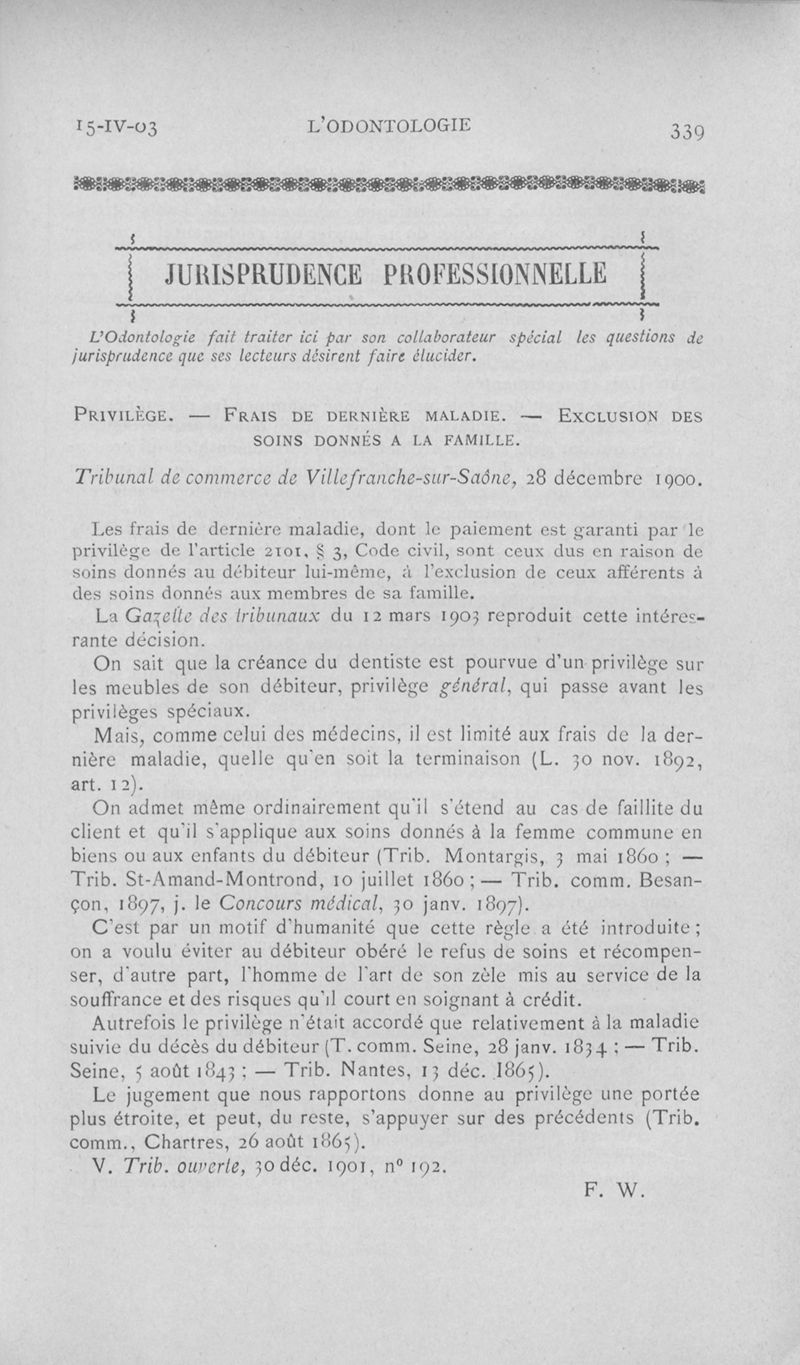 15-IV-03 L'ODONTOLOGIE 339

JURISPRUDENCE PROFESSIONNELLE

L'Odontologie fait traiter ici par son collaborateur spécial les questions de jurisprudence que ses lecteurs désirent faire élucider.

PRIVILÈGE. — FRAIS DE DERNIÈRE MALADIE. — EXCLUSION DES SOINS DONNÉS A LA FAMILLE.

Tribunal de commerce de Villefranche-sur-Saône, 28 décembre 1900.

Les frais de dernière maladie, dont le paiement est garanti par le privilège de l'article 2101, § 3, Code civil, sont ceux dus en raison de soins donnés au débiteur lui-même, à l'exclusion de ceux afférents à des soins donnés aux membres de sa famille.

La Gazette des tribunaux du 12 mars 1903 reproduit cette intéressante décision.

On sait que la créance du dentiste est pourvue d'un privilège sur les meubles de son débiteur, privilège général, qui passe avant les privilèges spéciaux.

Mais, comme celui des médecins, il est limité aux frais de la dernière maladie, quelle qu'en soit la terminaison (L. 30 nov. 1892, art. 12).

On admet même ordinairement qu'il s'étend au cas de faillite du client et qu'il s'applique aux soins donnés à la femme commune en biens ou aux enfants du débiteur (Trib. Montargis, 3 mai 1860 ; — Trib. St-Amand-Montrond, 10 juillet 1860 ; — Trib. comm. Besançon, 1897, j. le Concours médical, 30 janv. 1897).

C'est par un motif d'humanité que cette règle a été introduite ; on a voulu éviter au débiteur obéré le refus de soins et récompenser, d'autre part, l'homme de l'art de son zèle mis au service de la souffrance et des risques qu'il court en soignant à crédit.

Autrefois le privilège n'était accordé que relativement à la maladie suivie du décès du débiteur (T. comm. Seine, 28 janv. 1834 ; — Trib. Seine, 5 août 1843 ; — Trib. Nantes, 13 déc. 1865).

Le jugement que nous rapportons donne au privilège une portée plus étroite, et peut, du reste, s'appuyer sur des précédents (Trib. comm., Chartres, 26 août 1865).

V. Trib. ouverte, 30 déc. 1901, n° 192.

F. W.